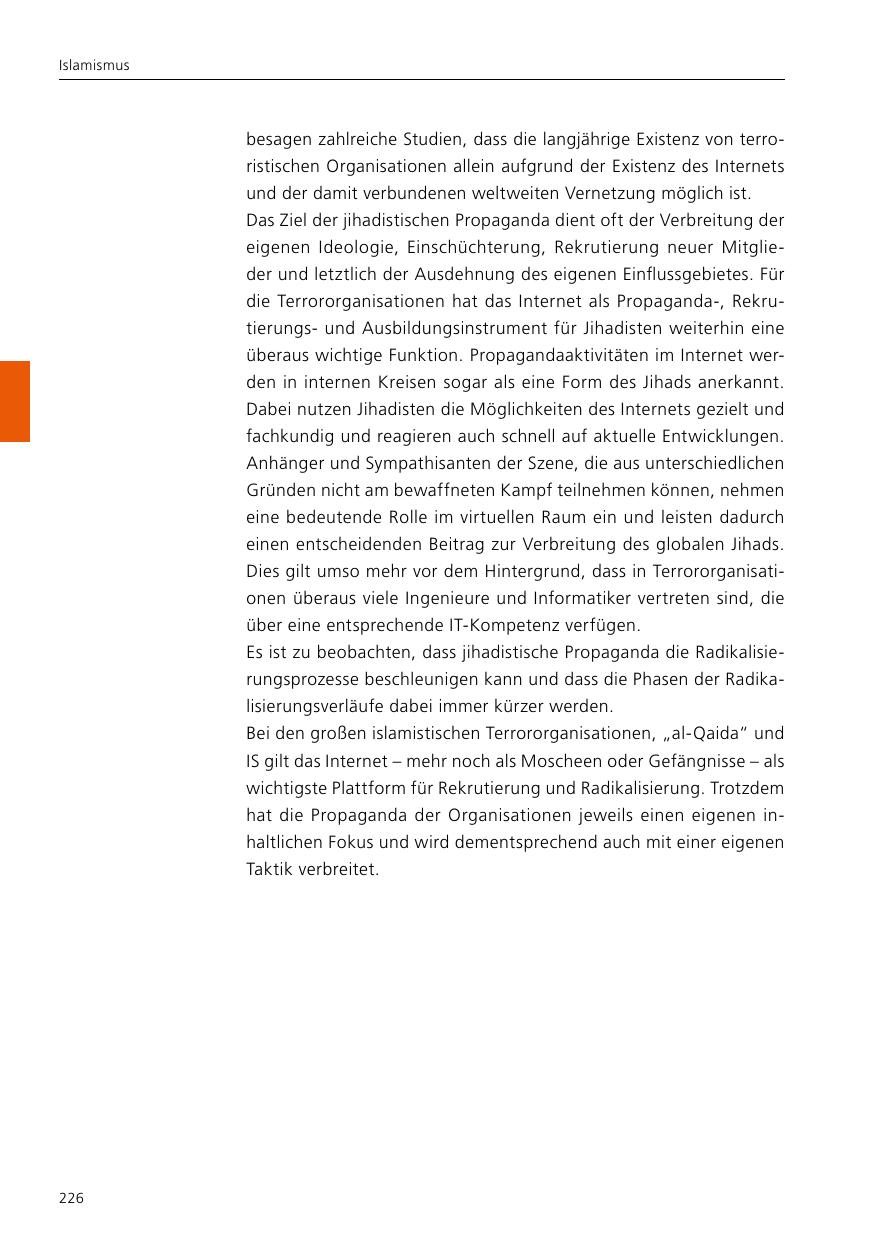 Islamismus

besagen zahlreiche Studien, dass die langjährige Existenz von terroristischen Organisationen allein aufgrund der Existenz des Internets und der damit verbundenen weltweiten Vernetzung möglich ist.

Das Ziel der jihadistischen Propaganda dient oft der Verbreitung der eigenen Ideologie, Einschüchterung, Rekrutierung neuer Mitglieder und letztlich der Ausdehnung des eigenen Einflussgebietes. Für die Terrororganisationen hat das Internet als Propaganda-, Rekrutierungs- und Ausbildungsinstrument für Jihadisten weiterhin eine überaus wichtige Funktion. Propagandaaktivitäten im Internet werden in internen Kreisen sogar als eine Form des Jihads anerkannt. Dabei nutzen Jihadisten die Möglichkeiten des Internets gezielt und fachkundig und reagieren auch schnell auf aktuelle Entwicklungen. Anhänger und Sympathisanten der Szene, die aus unterschiedlichen Gründen nicht am bewaffneten Kampf teilnehmen können, nehmen eine bedeutende Rolle im virtuellen Raum ein und leisten dadurch einen entscheidenden Beitrag zur Verbreitung des globalen Jihads. Dies gilt umso mehr vor dem Hintergrund, dass in Terrororganisationen überaus viele Ingenieure und Informatiker vertreten sind, die über eine entsprechende IT-Kompetenz verfügen.

Es ist zu beobachten, dass jihadistische Propaganda die Radikalisierungsprozesse beschleunigen kann und dass die Phasen der Radikalisierungsverläufe dabei immer kürzer werden.

Bei den großen islamistischen Terrororganisationen, „al-Qaida" und IS gilt das Internet – mehr noch als Moscheen oder Gefängnisse – als wichtigste Plattform für Rekrutierung und Radikalisierung. Trotzdem hat die Propaganda der Organisationen jeweils einen eigenen inhaltlichen Fokus und wird dementsprechend auch mit einer eigenen Taktik verbreitet.

226